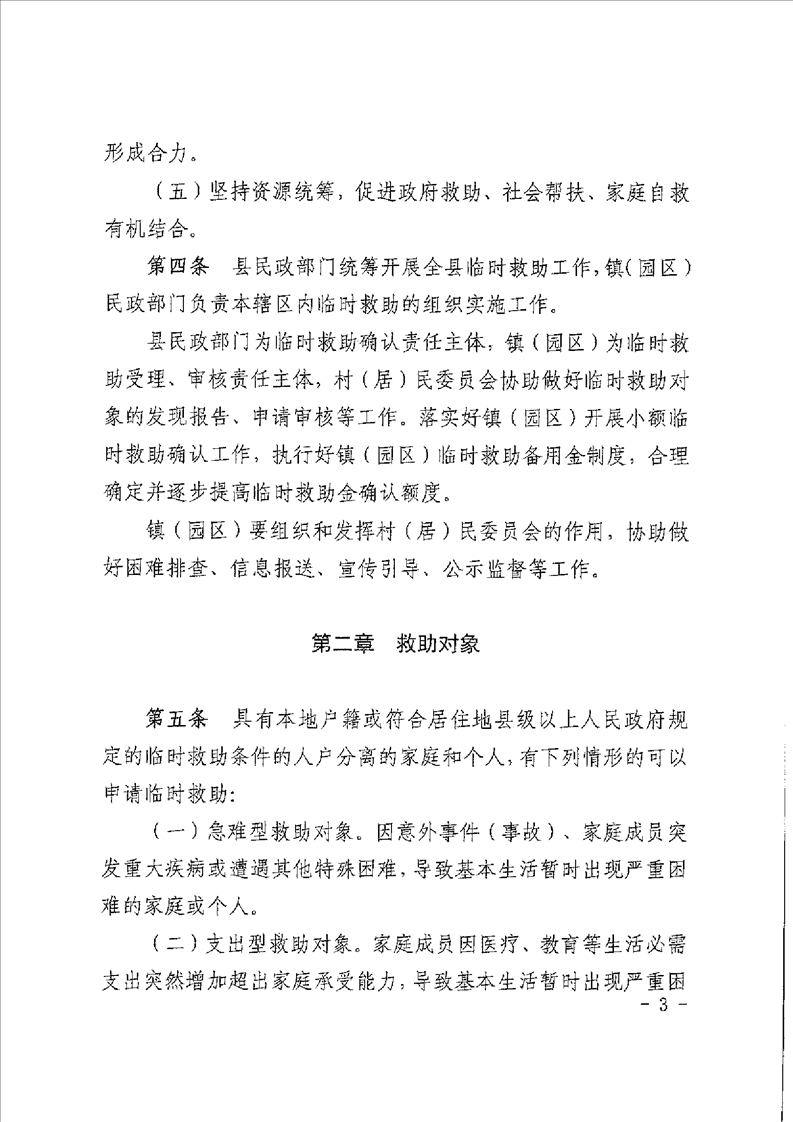 形成合力。

（五）坚持资源统筹，促进政府救助、社会帮扶、家庭自救有机结合。

第四条　县民政部门统筹开展全县临时救助工作，镇（园区）民政部门负责本辖区内临时救助的组织实施工作。

县民政部门为临时救助确认责任主体，镇（园区）为临时救助受理、审核责任主体，村（居）民委员会协助做好临时救助对象的发现报告、申请审核等工作。落实好镇（园区）开展小额临时救助确认工作，执行好镇（园区）临时救助备用金制度，合理确定并逐步提高临时救助金确认额度。

镇（园区）要组织和发挥村（居）民委员会的作用，协助做好困难排查、信息报送、宣传引导、公示监督等工作。

第二章　救助对象

第五条　具有本地户籍或符合居住地县级以上人民政府规定的临时救助条件的人户分离的家庭和个人，有下列情形的可以申请临时救助：

（一）急难型救助对象。因意外事件（事故）、家庭成员突发重大疾病或遭遇其他特殊困难，导致基本生活暂时出现严重困难的家庭或个人。

（二）支出型救助对象。家庭成员因医疗、教育等生活必需支出突然增加超出家庭承受能力，导致基本生活暂时出现严重困

- 3 -